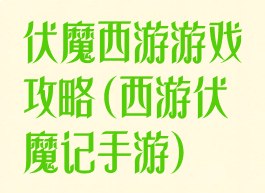 伏魔西游游戏攻略（西游伏魔记手游）